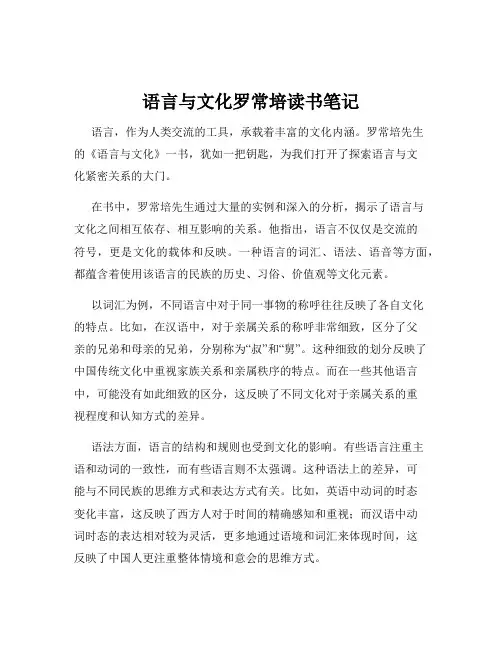 语言与文化罗常培读书笔记

语言，作为人类交流的工具，承载着丰富的文化内涵。罗常培先生的《语言与文化》一书，犹如一把钥匙，为我们打开了探索语言与文化紧密关系的大门。

在书中，罗常培先生通过大量的实例和深入的分析，揭示了语言与文化之间相互依存、相互影响的关系。他指出，语言不仅仅是交流的符号，更是文化的载体和反映。一种语言的词汇、语法、语音等方面，都蕴含着使用该语言的民族的历史、习俗、价值观等文化元素。

以词汇为例，不同语言中对于同一事物的称呼往往反映了各自文化的特点。比如，在汉语中，对于亲属关系的称呼非常细致，区分了父亲的兄弟和母亲的兄弟，分别称为“叔”和“舅”。这种细致的划分反映了中国传统文化中重视家族关系和亲属秩序的特点。而在一些其他语言中，可能没有如此细致的区分，这反映了不同文化对于亲属关系的重视程度和认知方式的差异。

语法方面，语言的结构和规则也受到文化的影响。有些语言注重主语和动词的一致性，而有些语言则不太强调。这种语法上的差异，可能与不同民族的思维方式和表达方式有关。比如，英语中动词的时态变化丰富，这反映了西方人对于时间的精确感知和重视；而汉语中动词时态的表达相对较为灵活，更多地通过语境和词汇来体现时间，这反映了中国人更注重整体情境和意会的思维方式。